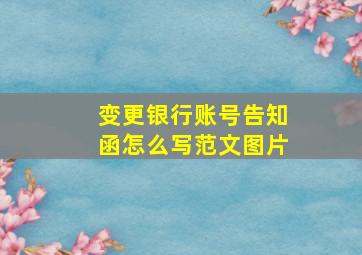 变更银行账号告知函怎么写范文图片